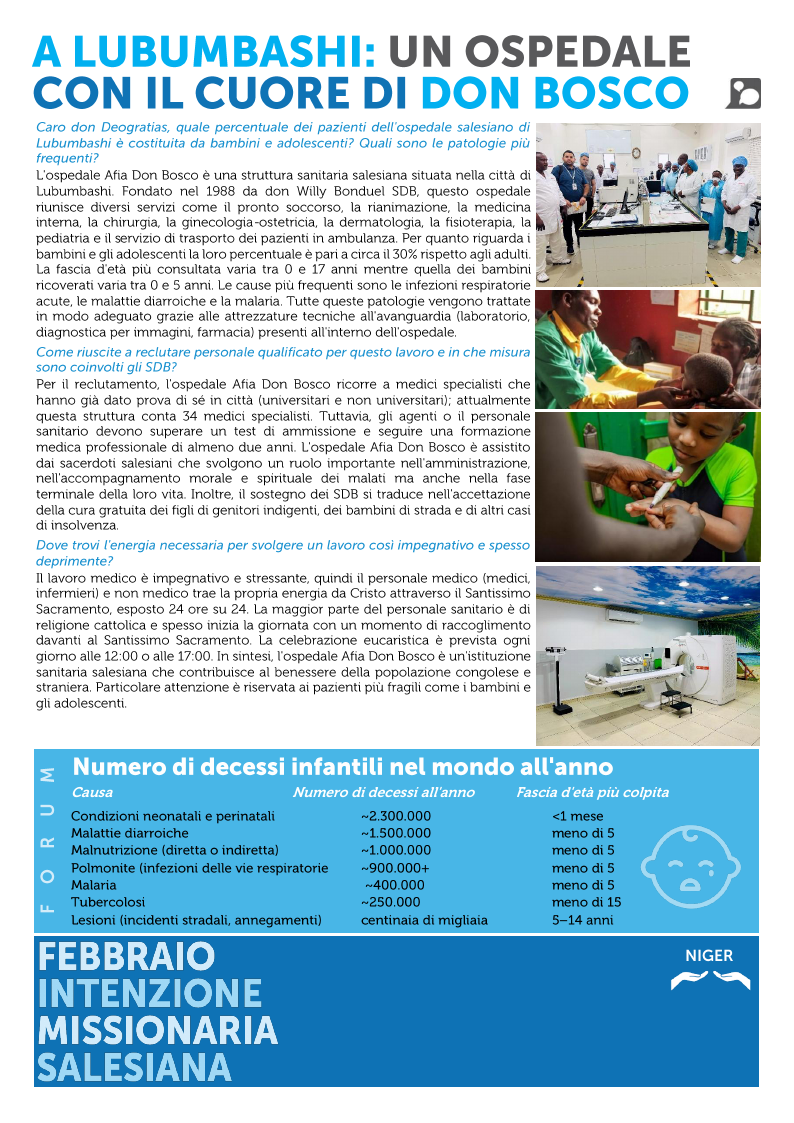 A LUBUMBASHI: UN OSPEDALE CON IL CUORE DI DON BOSCO

Caro don Deogratias, quale percentuale dei pazienti dell'ospedale salesiano di Lubumbashi è costituita da bambini e adolescenti? Quali sono le patologie più frequenti?

L'ospedale Afia Don Bosco è una struttura sanitaria salesiana situata nella città di Lubumbashi. Fondato nel 1988 da don Willy Bonduel SDB, questo ospedale riunisce diversi servizi come il pronto soccorso, la rianimazione, la medicina interna, la chirurgia, la ginecologia-ostetricia, la dermatologia, la fisioterapia, la pediatria e il servizio di trasporto dei pazienti in ambulanza. Per quanto riguarda i bambini e gli adolescenti la loro percentuale è pari a circa il 30% rispetto agli adulti. La fascia d'età più consultata varia tra 0 e 17 anni mentre quella dei bambini ricoverati varia tra 0 e 5 anni. Le cause più frequenti sono le infezioni respiratorie acute, le malattie diarroiche e la malaria. Tutte queste patologie vengono trattate in modo adeguato grazie alle attrezzature tecniche all'avanguardia (laboratorio, diagnostica per immagini, farmacia) presenti all'interno dell'ospedale.

Come riuscite a reclutare personale qualificato per questo lavoro e in che misura sono coinvolti gli SDB?

Per il reclutamento, l'ospedale Afia Don Bosco ricorre a medici specialisti che hanno già dato prova di sé in città (universitari e non universitari); attualmente questa struttura conta 34 medici specialisti. Tuttavia, gli agenti o il personale sanitario devono superare un test di ammissione e seguire una formazione medica professionale di almeno due anni. L'ospedale Afia Don Bosco è assistito dai sacerdoti salesiani che svolgono un ruolo importante nell'amministrazione, nell'accompagnamento morale e spirituale dei malati ma anche nella fase terminale della loro vita. Inoltre, il sostegno dei SDB si traduce nell'accettazione della cura gratuita dei figli di genitori indigenti, dei bambini di strada e di altri casi di insolvenza.

Dove trovi l'energia necessaria per svolgere un lavoro così impegnativo e spesso deprimente?

Il lavoro medico è impegnativo e stressante, quindi il personale medico (medici, infermieri) e non medico trae la propria energia da Cristo attraverso il Santissimo Sacramento, esposto 24 ore su 24. La maggior parte del personale sanitario è di religione cattolica e spesso inizia la giornata con un momento di raccoglimento davanti al Santissimo Sacramento. La celebrazione eucaristica è prevista ogni giorno alle 12:00 o alle 17:00. In sintesi, l'ospedale Afia Don Bosco è un'istituzione sanitaria salesiana che contribuisce al benessere della popolazione congolese e straniera. Particolare attenzione è riservata ai pazienti più fragili come i bambini e gli adolescenti.

FORUM

Numero di decessi infantili nel mondo all'anno

| Causa | Numero di decessi all'anno | Fascia d'età più colpita |
|---|---|---|
| Condizioni neonatali e perinatali | ~2.300.000 | <1 mese |
| Malattie diarroiche | ~1.500.000 | meno di 5 |
| Malnutrizione (diretta o indiretta) | ~1.000.000 | meno di 5 |
| Polmonite (infezioni delle vie respiratorie | ~900.000+ | meno di 5 |
| Malaria | ~400.000 | meno di 5 |
| Tubercolosi | ~250.000 | meno di 15 |
| Lesioni (incidenti stradali, annegamenti) | centinaia di migliaia | 5–14 anni |

FEBBRAIO
INTENZIONE
MISSIONARIA
SALESIANA

NIGER